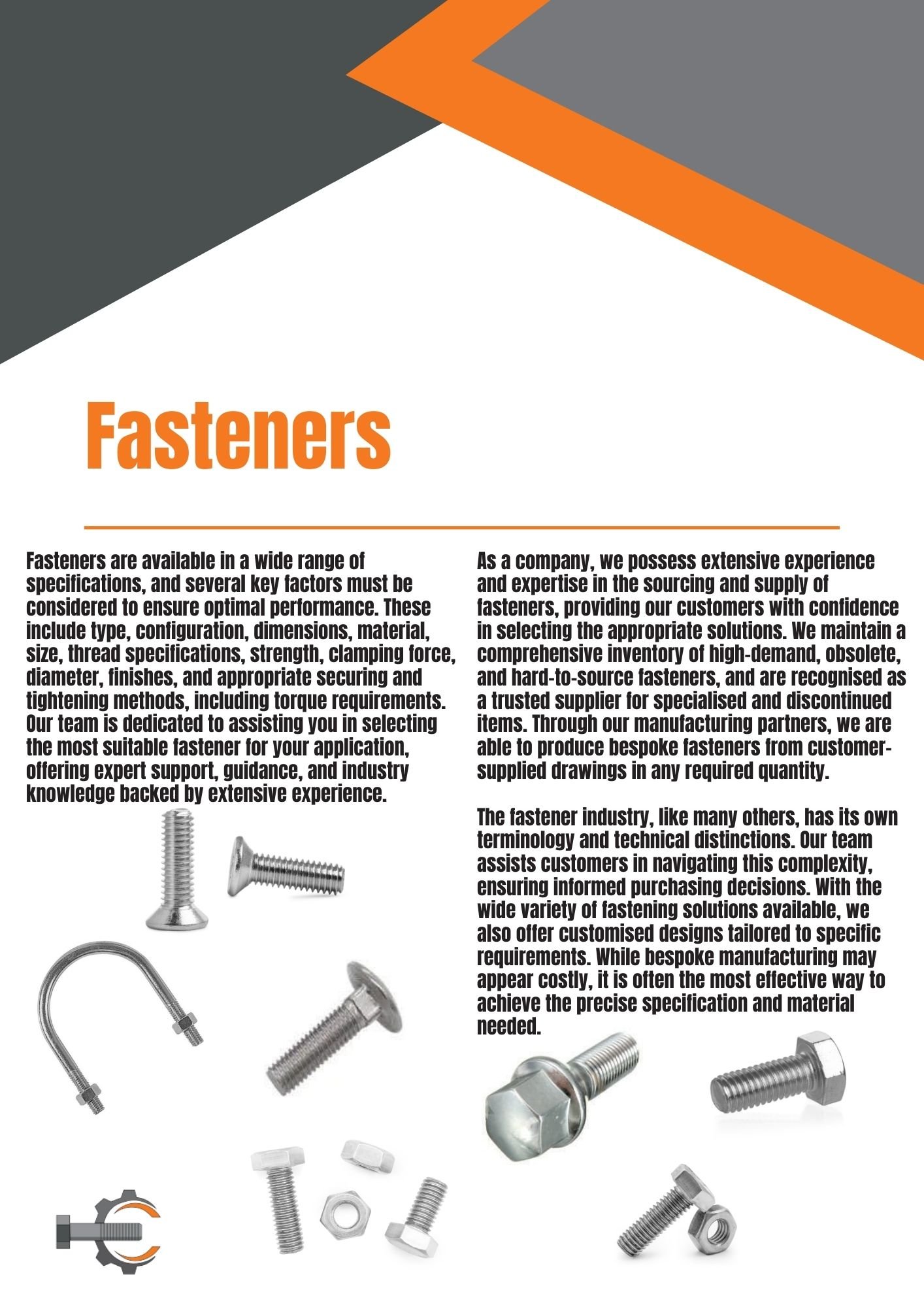 Fasteners

Fasteners are available in a wide range of specifications, and several key factors must be considered to ensure optimal performance. These include type, configuration, dimensions, material, size, thread specifications, strength, clamping force, diameter, finishes, and appropriate securing and tightening methods, including torque requirements. Our team is dedicated to assisting you in selecting the most suitable fastener for your application, offering expert support, guidance, and industry knowledge backed by extensive experience.

As a company, we possess extensive experience and expertise in the sourcing and supply of fasteners, providing our customers with confidence in selecting the appropriate solutions. We maintain a comprehensive inventory of high-demand, obsolete, and hard-to-source fasteners, and are recognised as a trusted supplier for specialised and discontinued items. Through our manufacturing partners, we are able to produce bespoke fasteners from customer-supplied drawings in any required quantity.

The fastener industry, like many others, has its own terminology and technical distinctions. Our team assists customers in navigating this complexity, ensuring informed purchasing decisions. With the wide variety of fastening solutions available, we also offer customised designs tailored to specific requirements. While bespoke manufacturing may appear costly, it is often the most effective way to achieve the precise specification and material needed.